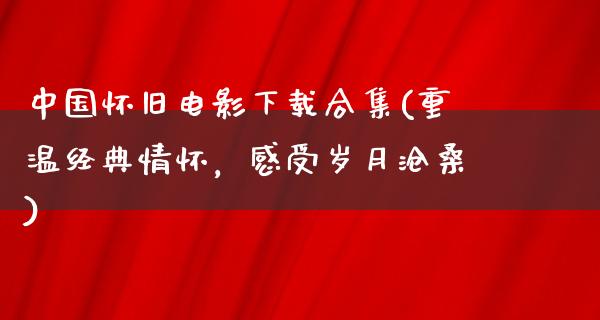 中国怀旧电影下载合集(重温经典情怀，感受岁月沧桑)